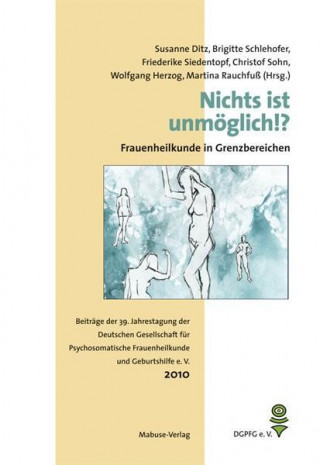 Susanne Ditz, Brigitte Schlehofer, Friederike Siedentopf, Christof Sohn, Wolfgang Herzog, Martina Rauchfuß (Hrsg.)

Nichts ist unmöglich!?

Frauenheilkunde in Grenzbereichen

Beiträge der 39. Jahrestagung der Deutschen Gesellschaft für Psychosomatische Frauenheilkunde und Geburtshilfe e. V.
2010

Mabuse-Verlag

DGPFG e. V.